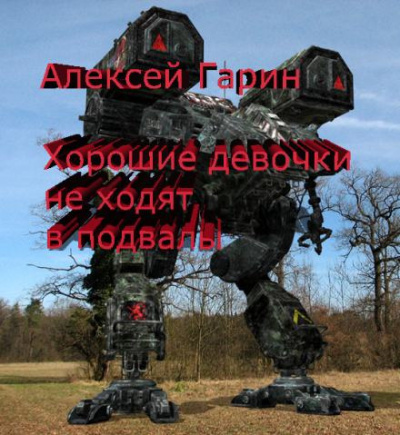 Алексей Гарин

Хорошие девочки не ходят в подвалы